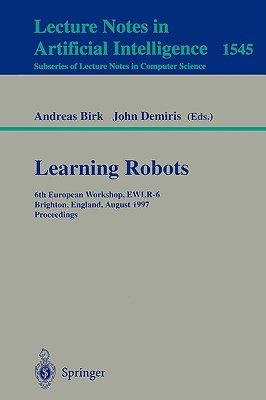 Lecture Notes in Artificial Intelligence 1545
Subseries of Lecture Notes in Computer Science

Andreas Birk John Demiris (Eds.)

Learning Robots

6th European Workshop, EWLR-6
Brighton, England, August 1997
Proceedings

Springer